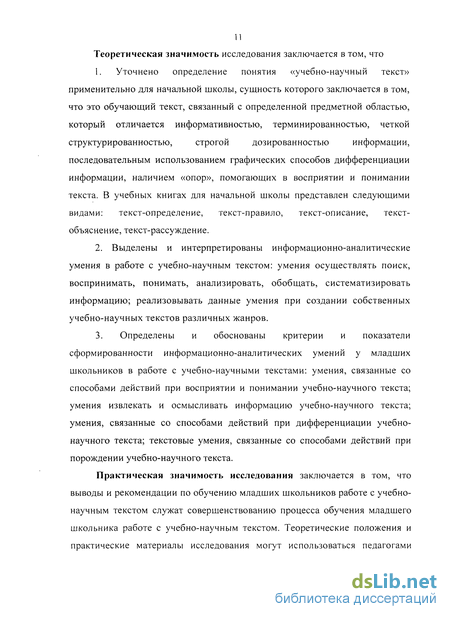 11

Теоретическая значимость исследования заключается в том, что

1. Уточнено определение понятия «учебно-научный текст» применительно для начальной школы, сущность которого заключается в том, что это обучающий текст, связанный с определенной предметной областью, который отличается информативностью, терминированностью, четкой структурированностью, строгой дозированностью информации, последовательным использованием графических способов дифференциации информации, наличием «опор», помогающих в восприятии и понимании текста. В учебных книгах для начальной школы представлен следующими видами: текст-определение, текст-правило, текст-описание, текст-объяснение, текст-рассуждение.

2. Выделены и интерпретированы информационно-аналитические умения в работе с учебно-научным текстом: умения осуществлять поиск, воспринимать, понимать, анализировать, обобщать, систематизировать информацию; реализовывать данные умения при создании собственных учебно-научных текстов различных жанров.

3. Определены и обоснованы критерии и показатели сформированности информационно-аналитических умений у младших школьников в работе с учебно-научными текстами: умения, связанные со способами действий при восприятии и понимании учебно-научного текста; умения извлекать и осмысливать информацию учебно-научного текста; умения, связанные со способами действий при дифференциации учебно-научного текста; текстовые умения, связанные со способами действий при порождении учебно-научного текста.

Практическая значимость исследования заключается в том, что выводы и рекомендации по обучению младших школьников работе с учебно-научным текстом служат совершенствованию процесса обучения младшего школьника работе с учебно-научным текстом. Теоретические положения и практические материалы исследования могут использоваться педагогами

dsLib.net
библиотека диссертаций